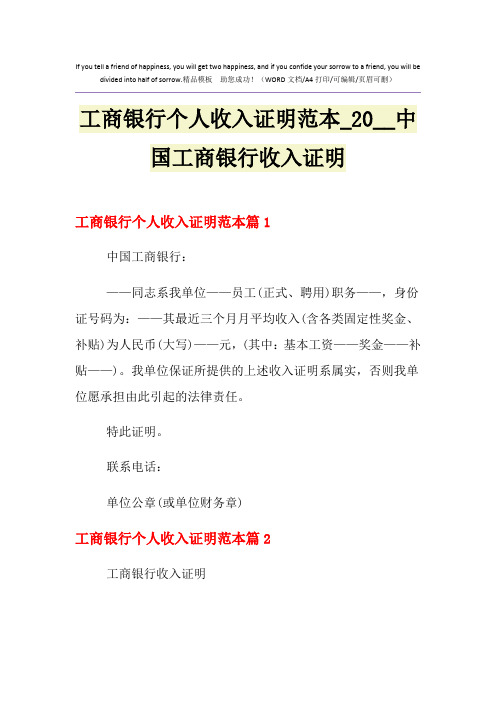 If you tell a friend of happiness, you will get two happiness, and if you confide your sorrow to a friend, you will be divided into half of sorrow.精品模板 助您成功！（WORD 文档/A4 打印/可编辑/页眉可删）

工商银行个人收入证明范本_20__中国工商银行收入证明

工商银行个人收入证明范本篇 1

中国工商银行：

——同志系我单位——员工(正式、聘用)职务——，身份证号码为：——其最近三个月月平均收入(含各类固定性奖金、补贴)为人民币(大写)——元，(其中：基本工资——奖金——补贴——)。我单位保证所提供的上述收入证明系属实，否则我单位愿承担由此引起的法律责任。

特此证明。

联系电话：

单位公章(或单位财务章)

工商银行个人收入证明范本篇 2

工商银行收入证明